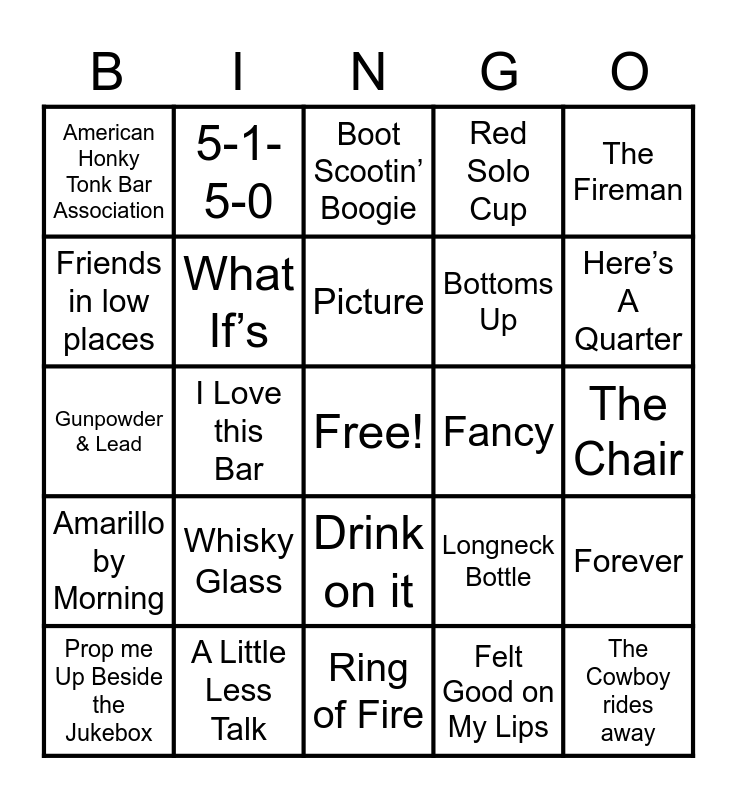 | B | I | N | G | O |
|---|---|---|---|---|
| American Honky Tonk Bar Association | 5-1-5-0 | Boot Scootin' Boogie | Red Solo Cup | The Fireman |
| Friends in low places | What If's | Picture | Bottoms Up | Here's A Quarter |
| Gunpowder & Lead | I Love this Bar | Free! | Fancy | The Chair |
| Amarillo by Morning | Whisky Glass | Drink on it | Longneck Bottle | Forever |
| Prop me Up Beside the Jukebox | A Little Less Talk | Ring of Fire | Felt Good on My Lips | The Cowboy rides away |